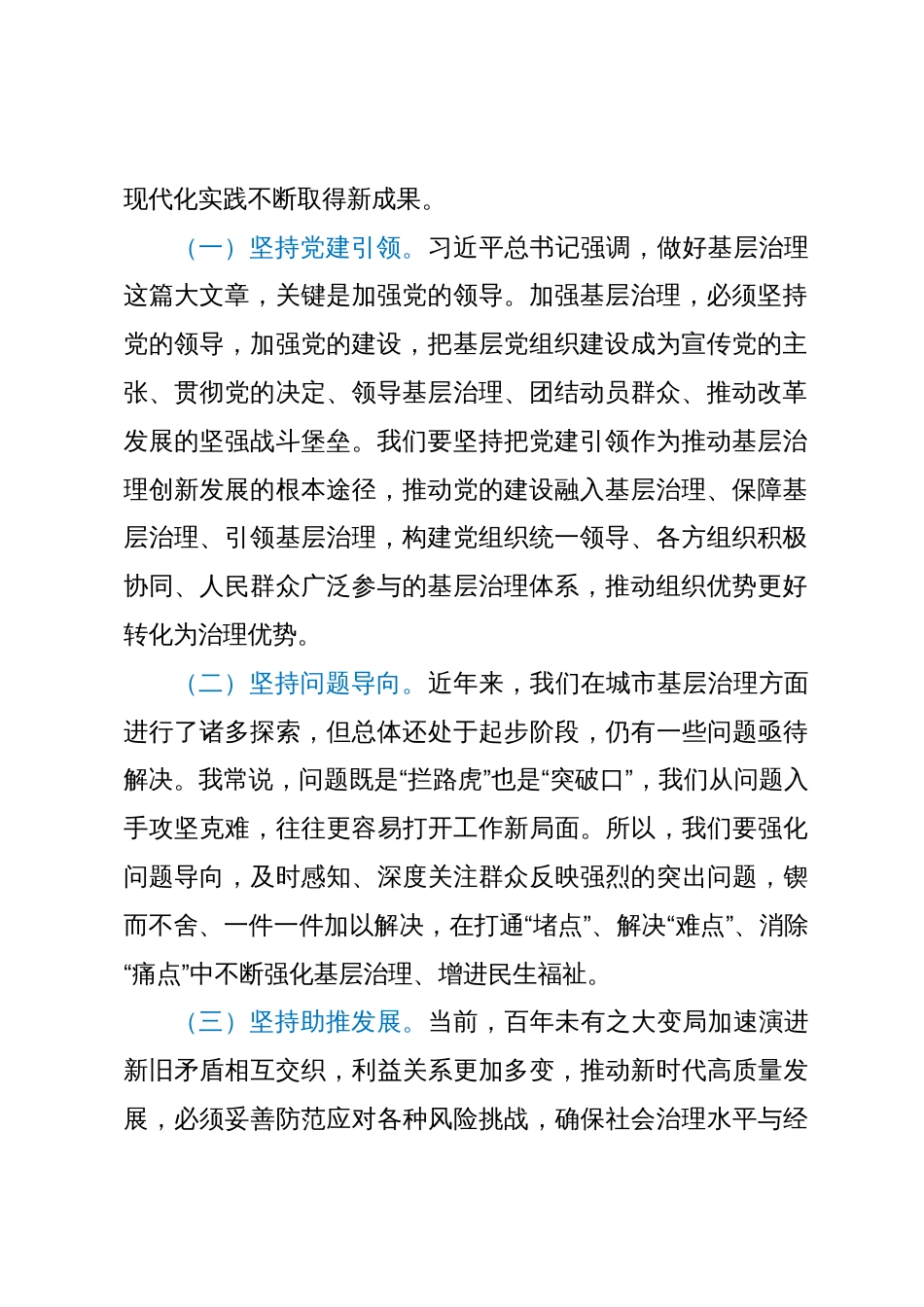 现代化实践不断取得新成果。

（一）坚持党建引领。习近平总书记强调，做好基层治理这篇大文章，关键是加强党的领导。加强基层治理，必须坚持党的领导，加强党的建设，把基层党组织建设成为宣传党的主张、贯彻党的决定、领导基层治理、团结动员群众、推动改革发展的坚强战斗堡垒。我们要坚持把党建引领作为推动基层治理创新发展的根本途径，推动党的建设融入基层治理、保障基层治理、引领基层治理，构建党组织统一领导、各方组织积极协同、人民群众广泛参与的基层治理体系，推动组织优势更好转化为治理优势。

（二）坚持问题导向。近年来，我们在城市基层治理方面进行了诸多探索，但总体还处于起步阶段，仍有一些问题亟待解决。我常说，问题既是“拦路虎”也是“突破口”，我们从问题入手攻坚克难，往往更容易打开工作新局面。所以，我们要强化问题导向，及时感知、深度关注群众反映强烈的突出问题，锲而不舍、一件一件加以解决，在打通“堵点”、解决“难点”、消除“痛点”中不断强化基层治理、增进民生福祉。

（三）坚持助推发展。当前，百年未有之大变局加速演进新旧矛盾相互交织，利益关系更加多变，推动新时代高质量发展，必须妥善防范应对各种风险挑战，确保社会治理水平与经